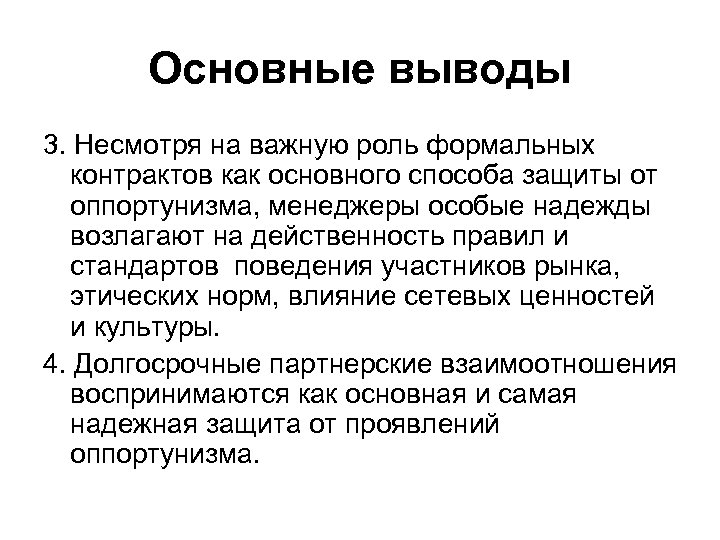 Основные выводы

3. Несмотря на важную роль формальных контрактов как основного способа защиты от оппортунизма, менеджеры особые надежды возлагают на действенность правил и стандартов поведения участников рынка, этических норм, влияние сетевых ценностей и культуры.

4. Долгосрочные партнерские взаимоотношения воспринимаются как основная и самая надежная защита от проявлений оппортунизма.